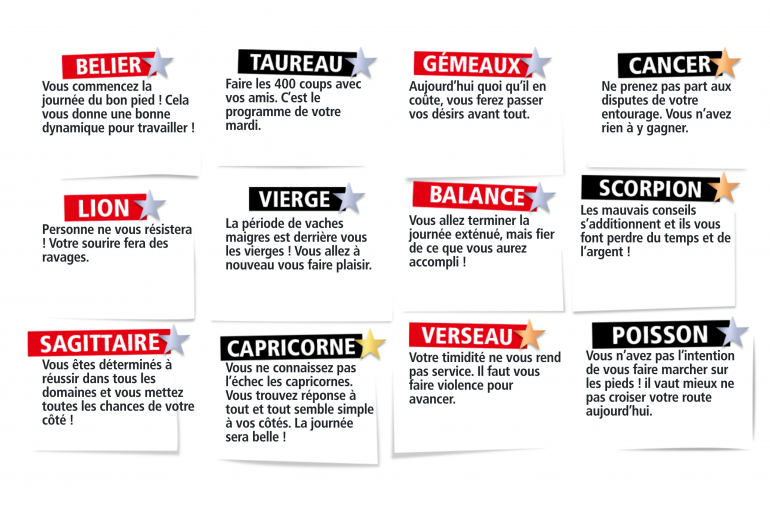 BELIER
Vous commencez la journée du bon pied ! Cela vous donne une bonne dynamique pour travailler !

TAUREAU
Faire les 400 coups avec vos amis. C'est le programme de votre mardi.

GÉMEAUX
Aujourd'hui quoi qu'il en coûte, vous ferez passer vos désirs avant tout.

CANCER
Ne prenez pas part aux disputes de votre entourage. Vous n'avez rien à y gagner.

LION
Personne ne vous résistera ! Votre sourire fera des ravages.

VIERGE
La période de vaches maigres est derrière vous les vierges ! Vous allez à nouveau vous faire plaisir.

BALANCE
Vous allez terminer la journée exténué, mais fier de ce que vous aurez accompli !

SCORPION
Les mauvais conseils s'additionnent et ils vous font perdre du temps et de l'argent !

SAGITTAIRE
Vous êtes déterminés à réussir dans tous les domaines et vous mettez toutes les chances de votre côté !

CAPRICORNE
Vous ne connaissez pas l'échec les capricornes. Vous trouvez réponse à tout et tout semble simple à vos côtés. La journée sera belle !

VERSEAU
Votre timidité ne vous rend pas service. Il faut vous faire violence pour avancer.

POISSON
Vous n'avez pas l'intention de vous faire marcher sur les pieds ! il vaut mieux ne pas croiser votre route aujourd'hui.